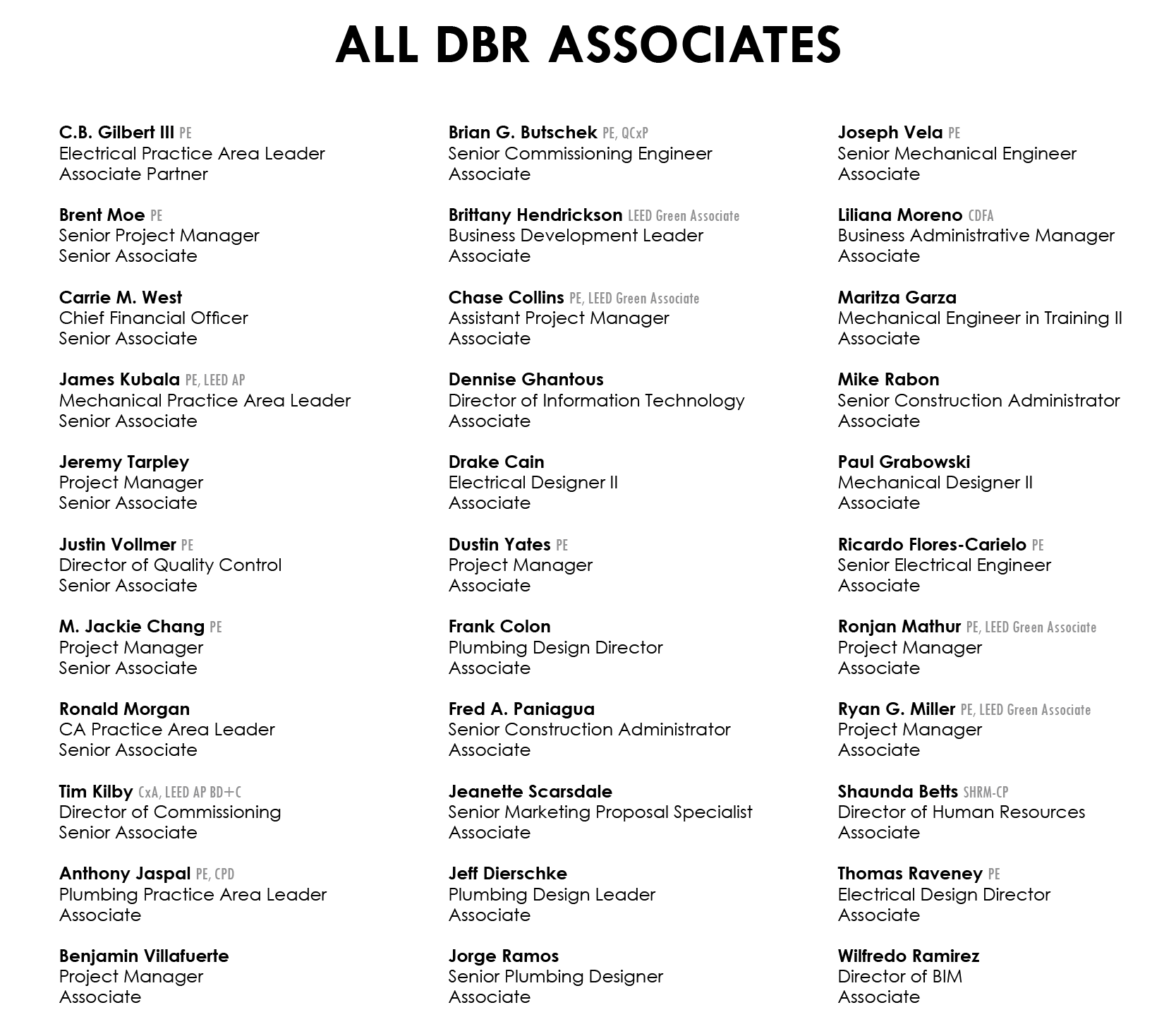 ALL DBR ASSOCIATES

C.B. Gilbert III PE
Electrical Practice Area Leader
Associate Partner

Brent Moe PE
Senior Project Manager
Senior Associate

Carrie M. West
Chief Financial Officer
Senior Associate

James Kubala PE, LEED AP
Mechanical Practice Area Leader
Senior Associate

Jeremy Tarpley
Project Manager
Senior Associate

Justin Vollmer PE
Director of Quality Control
Senior Associate

M. Jackie Chang PE
Project Manager
Senior Associate

Ronald Morgan
CA Practice Area Leader
Senior Associate

Tim Kilby CxA, LEED AP BD+C
Director of Commissioning
Senior Associate

Anthony Jaspal PE, CPD
Plumbing Practice Area Leader
Associate

Benjamin Villafuerte
Project Manager
Associate

Brian G. Butschek PE, QCxP
Senior Commissioning Engineer
Associate

Brittany Hendrickson LEED Green Associate
Business Development Leader
Associate

Chase Collins PE, LEED Green Associate
Assistant Project Manager
Associate

Dennise Ghantous
Director of Information Technology
Associate

Drake Cain
Electrical Designer II
Associate

Dustin Yates PE
Project Manager
Associate

Frank Colon
Plumbing Design Director
Associate

Fred A. Paniagua
Senior Construction Administrator
Associate

Jeanette Scarsdale
Senior Marketing Proposal Specialist
Associate

Jeff Dierschke
Plumbing Design Leader
Associate

Jorge Ramos
Senior Plumbing Designer
Associate

Joseph Vela PE
Senior Mechanical Engineer
Associate

Liliana Moreno CDFA
Business Administrative Manager
Associate

Maritza Garza
Mechanical Engineer in Training II
Associate

Mike Rabon
Senior Construction Administrator
Associate

Paul Grabowski
Mechanical Designer II
Associate

Ricardo Flores-Carielo PE
Senior Electrical Engineer
Associate

Ronjan Mathur PE, LEED Green Associate
Project Manager
Associate

Ryan G. Miller PE, LEED Green Associate
Project Manager
Associate

Shaunda Betts SHRM-CP
Director of Human Resources
Associate

Thomas Raveney PE
Electrical Design Director
Associate

Wilfredo Ramirez
Director of BIM
Associate